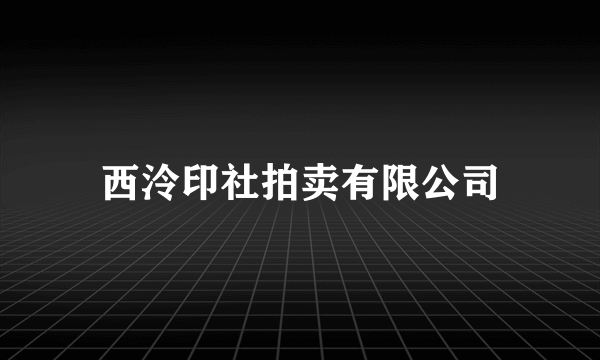 西泠印社拍卖有限公司